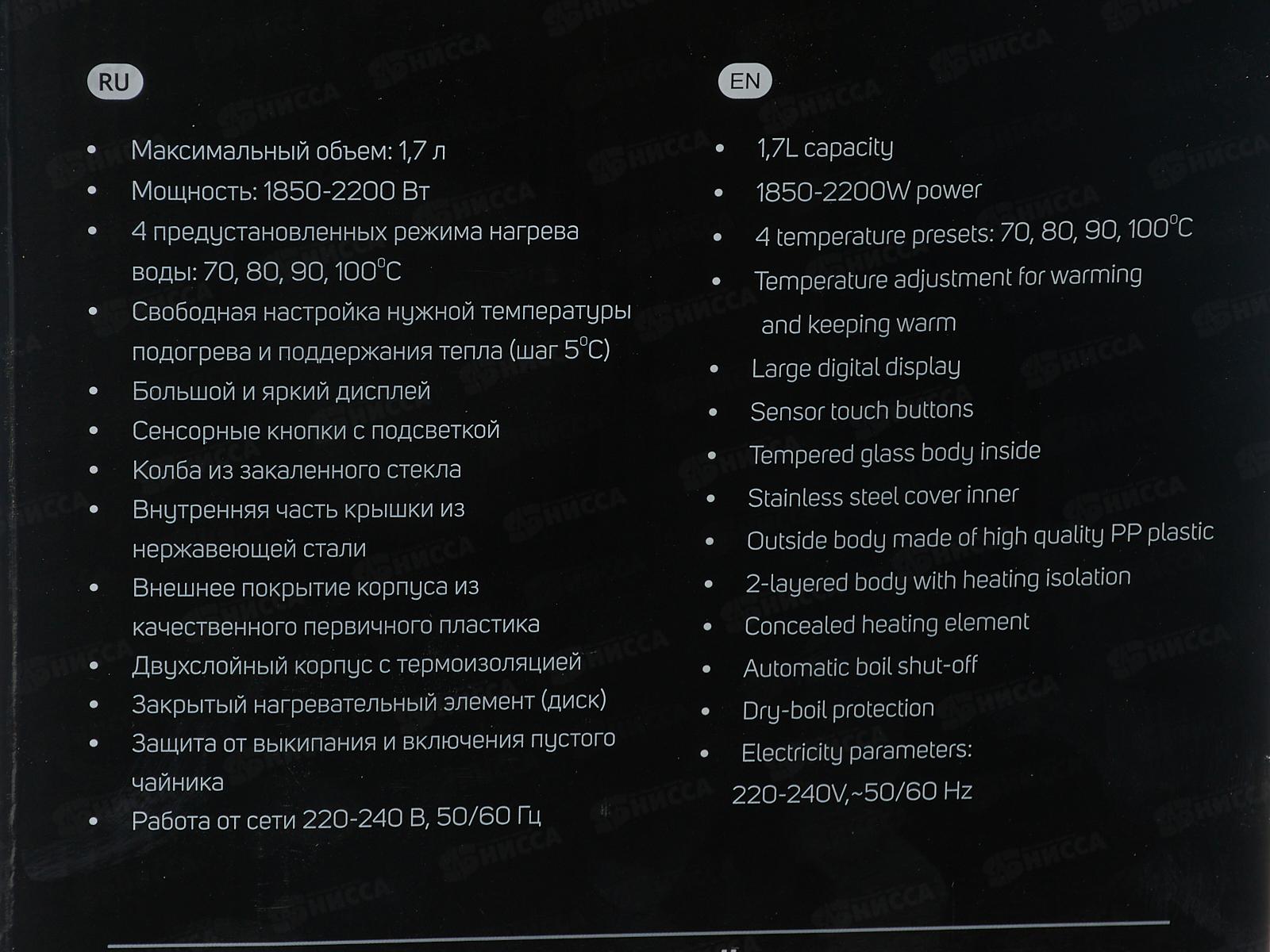 RU

• Максимальный объем: 1,7 л
• Мощность: 1850-2200 Вт
• 4 предустановленных режима нагрева воды: 70, 80, 90, 100°C
• Свободная настройка нужной температуры подогрева и поддержания тепла (шаг 5°C)
• Большой и яркий дисплей
• Сенсорные кнопки с подсветкой
• Колба из закаленного стекла
• Внутренняя часть крышки из нержавеющей стали
• Внешнее покрытие корпуса из качественного первичного пластика
• Двухслойный корпус с термоизоляцией
• Закрытый нагревательный элемент (диск)
• Защита от выкипания и включения пустого чайника
• Работа от сети 220-240 В, 50/60 Гц

EN

• 1,7L capacity
• 1850-2200W power
• 4 temperature presets: 70, 80, 90, 100°C
• Temperature adjustment for warming and keeping warm
• Large digital display
• Sensor touch buttons
• Tempered glass body inside
• Stainless steel cover inner
• Outside body made of high quality PP plastic
• 2-layered body with heating isolation
• Concealed heating element
• Automatic boil shut-off
• Dry-boil protection
• Electricity parameters: 220-240V,~50/60 Hz

НИССА